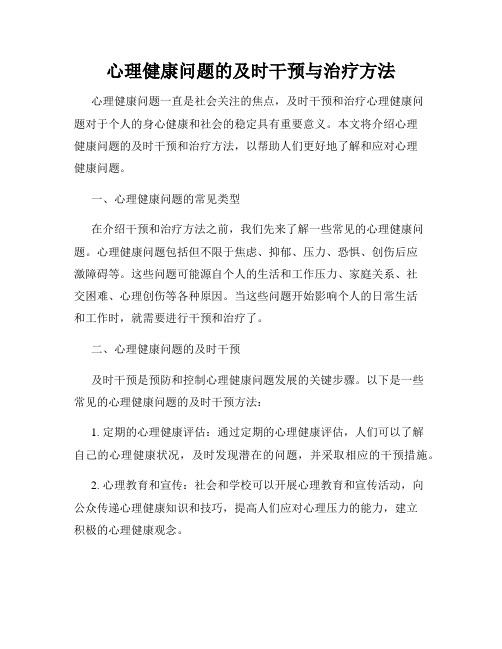 心理健康问题的及时干预与治疗方法

心理健康问题一直是社会关注的焦点，及时干预和治疗心理健康问题对于个人的身心健康和社会的稳定具有重要意义。本文将介绍心理健康问题的及时干预和治疗方法，以帮助人们更好地了解和应对心理健康问题。

一、心理健康问题的常见类型

在介绍干预和治疗方法之前，我们先来了解一些常见的心理健康问题。心理健康问题包括但不限于焦虑、抑郁、压力、恐惧、创伤后应激障碍等。这些问题可能源自个人的生活和工作压力、家庭关系、社交困难、心理创伤等各种原因。当这些问题开始影响个人的日常生活和工作时，就需要进行干预和治疗了。

二、心理健康问题的及时干预

及时干预是预防和控制心理健康问题发展的关键步骤。以下是一些常见的心理健康问题的及时干预方法：

1. 定期的心理健康评估：通过定期的心理健康评估，人们可以了解自己的心理健康状况，及时发现潜在的问题，并采取相应的干预措施。

2. 心理教育和宣传：社会和学校可以开展心理教育和宣传活动，向公众传递心理健康知识和技巧，提高人们应对心理压力的能力，建立积极的心理健康观念。